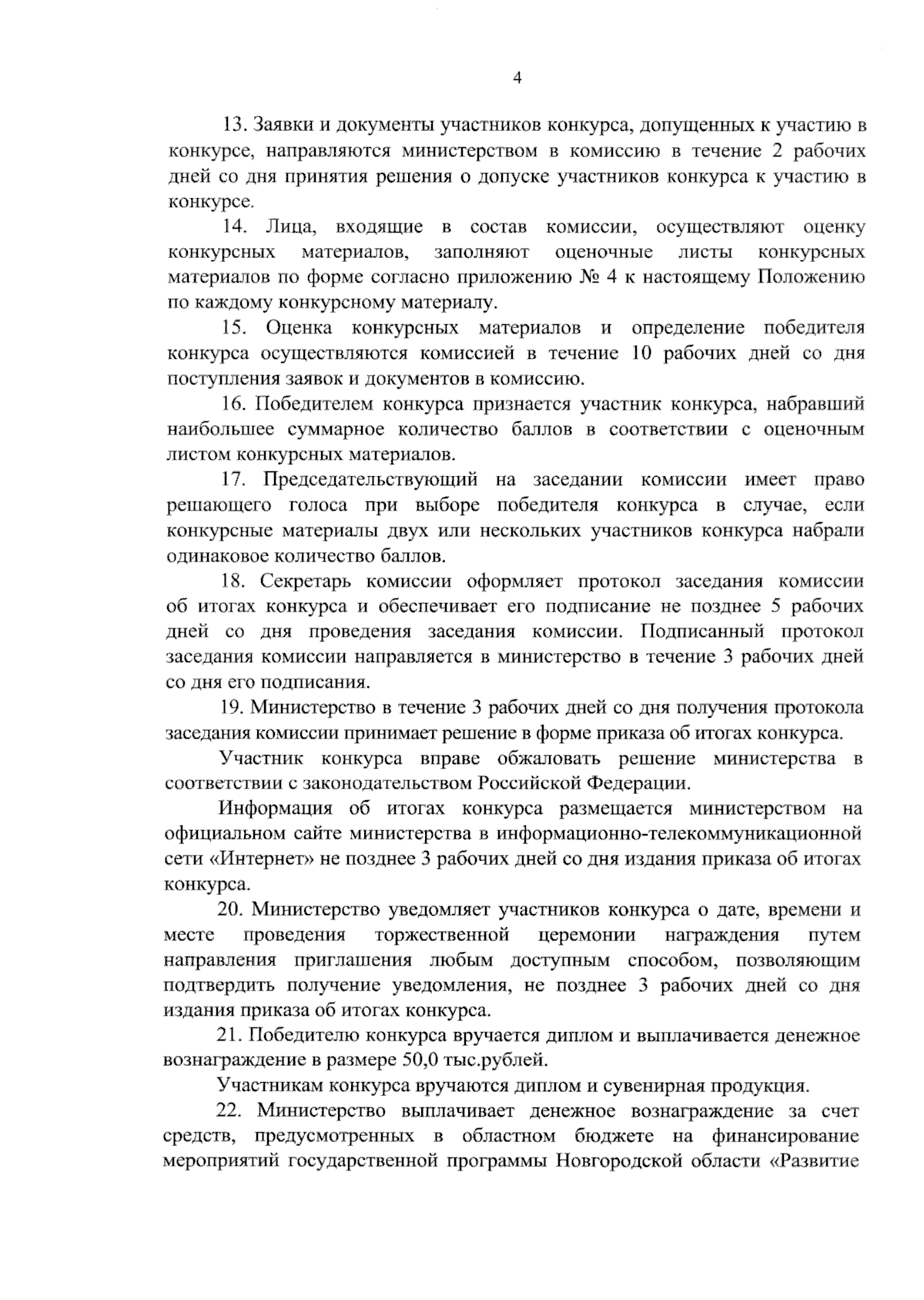 4

13. Заявки и документы участников конкурса, допущенных к участию в конкурсе, направляются министерством в комиссию в течение 2 рабочих дней со дня принятия решения о допуске участников конкурса к участию в конкурсе.

14. Лица, входящие в состав комиссии, осуществляют оценку конкурсных материалов, заполняют оценочные листы конкурсных материалов по форме согласно приложению № 4 к настоящему Положению по каждому конкурсному материалу.

15. Оценка конкурсных материалов и определение победителя конкурса осуществляются комиссией в течение 10 рабочих дней со дня поступления заявок и документов в комиссию.

16. Победителем конкурса признается участник конкурса, набравший наибольшее суммарное количество баллов в соответствии с оценочным листом конкурсных материалов.

17. Председательствующий на заседании комиссии имеет право решающего голоса при выборе победителя конкурса в случае, если конкурсные материалы двух или нескольких участников конкурса набрали одинаковое количество баллов.

18. Секретарь комиссии оформляет протокол заседания комиссии об итогах конкурса и обеспечивает его подписание не позднее 5 рабочих дней со дня проведения заседания комиссии. Подписанный протокол заседания комиссии направляется в министерство в течение 3 рабочих дней со дня его подписания.

19. Министерство в течение 3 рабочих дней со дня получения протокола заседания комиссии принимает решение в форме приказа об итогах конкурса.

Участник конкурса вправе обжаловать решение министерства в соответствии с законодательством Российской Федерации.

Информация об итогах конкурса размещается министерством на официальном сайте министерства в информационно-телекоммуникационной сети «Интернет» не позднее 3 рабочих дней со дня издания приказа об итогах конкурса.

20. Министерство уведомляет участников конкурса о дате, времени и месте проведения торжественной церемонии награждения путем направления приглашения любым доступным способом, позволяющим подтвердить получение уведомления, не позднее 3 рабочих дней со дня издания приказа об итогах конкурса.

21. Победителю конкурса вручается диплом и выплачивается денежное вознаграждение в размере 50,0 тыс.рублей.

Участникам конкурса вручаются диплом и сувенирная продукция.

22. Министерство выплачивает денежное вознаграждение за счет средств, предусмотренных в областном бюджете на финансирование мероприятий государственной программы Новгородской области «Развитие